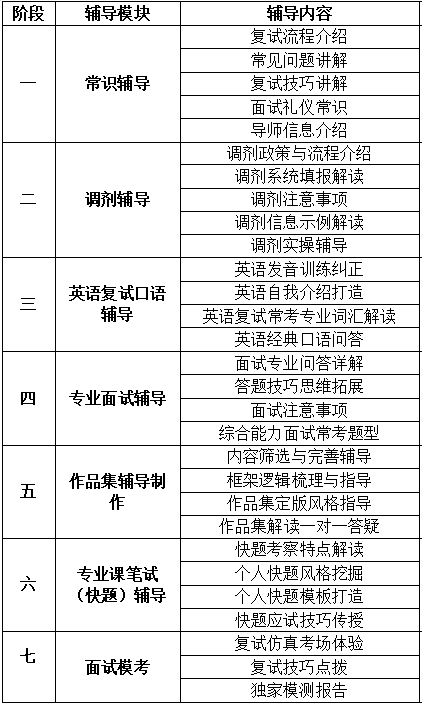 | 阶段 | 辅导模块 | 辅导内容 |
|---|---|---|
| 一 | 常识辅导 | 复试流程介绍 |
| | | 常见问题讲解 |
| | | 复试技巧讲解 |
| | | 面试礼仪常识 |
| | | 导师信息介绍 |
| 二 | 调剂辅导 | 调剂政策与流程介绍 |
| | | 调剂系统填报解读 |
| | | 调剂注意事项 |
| | | 调剂信息示例解读 |
| | | 调剂实操辅导 |
| 三 | 英语复试口语辅导 | 英语发音训练纠正 |
| | | 英语自我介绍打造 |
| | | 英语复试常考专业词汇解读 |
| | | 英语经典口语问答 |
| 四 | 专业面试辅导 | 面试专业问答详解 |
| | | 答题技巧思维拓展 |
| | | 面试注意事项 |
| | | 综合能力面试常考题型 |
| 五 | 作品集辅导制作 | 内容筛选与完善辅导 |
| | | 框架逻辑梳理与指导 |
| | | 作品集定版风格指导 |
| | | 作品集解读一对一答疑 |
| 六 | 专业课笔试（快题）辅导 | 快题考察特点解读 |
| | | 个人快题风格挖掘 |
| | | 个人快题模板打造 |
| | | 快题应试技巧传授 |
| 七 | 面试模考 | 复试仿真考场体验 |
| | | 复试技巧点拨 |
| | | 独家模测报告 |